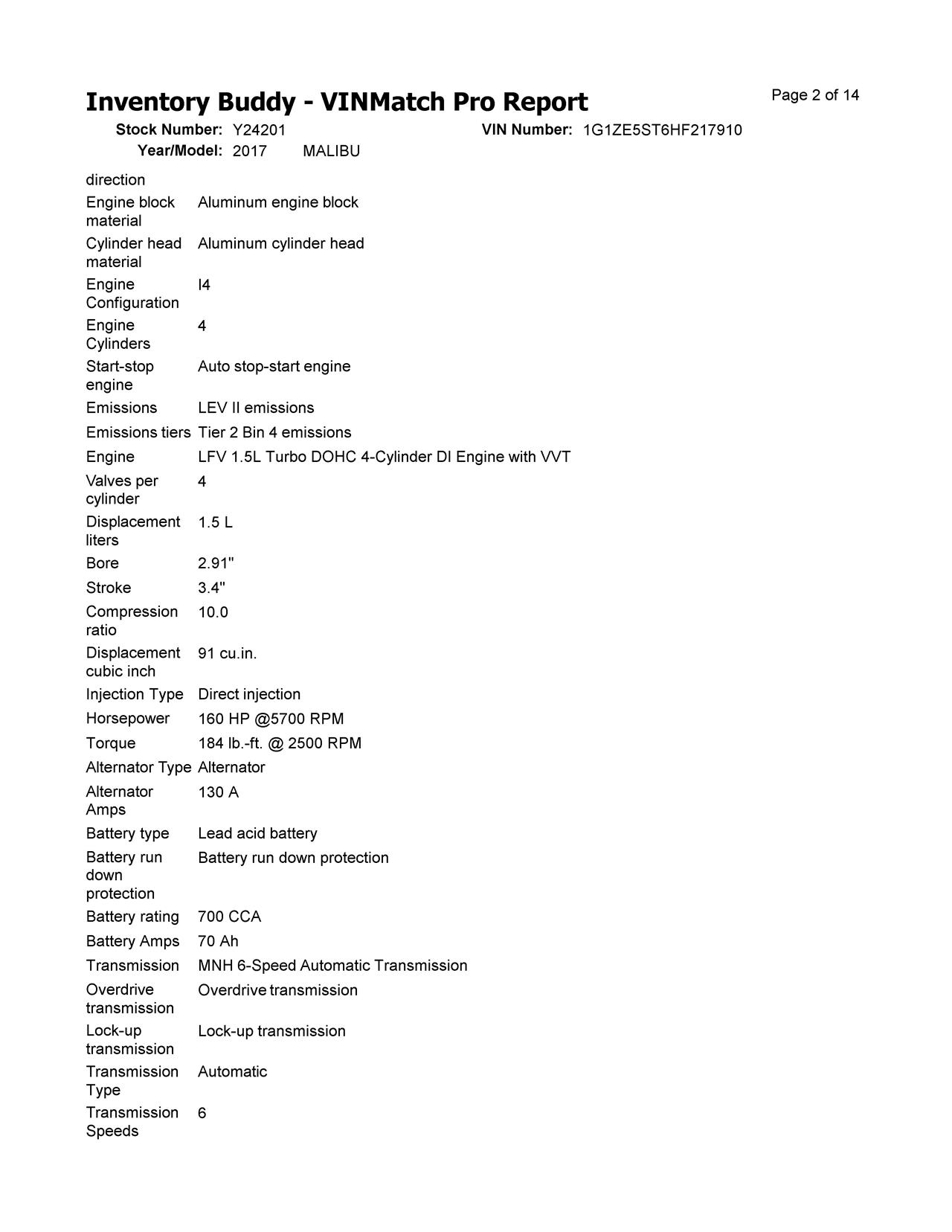 Inventory Buddy - VINMatch Pro Report

Page 2 of 14

Stock Number: Y24201
VIN Number: 1G1ZE5ST6HF217910
Year/Model: 2017 MALIBU

| direction | |
|---|---|
| Engine block material | Aluminum engine block |
| Cylinder head material | Aluminum cylinder head |
| Engine Configuration | I4 |
| Engine Cylinders | 4 |
| Start-stop engine | Auto stop-start engine |
| Emissions | LEV II emissions |
| Emissions tiers | Tier 2 Bin 4 emissions |
| Engine | LFV 1.5L Turbo DOHC 4-Cylinder DI Engine with VVT |
| Valves per cylinder | 4 |
| Displacement liters | 1.5 L |
| Bore | 2.91" |
| Stroke | 3.4" |
| Compression ratio | 10.0 |
| Displacement cubic inch | 91 cu.in. |
| Injection Type | Direct injection |
| Horsepower | 160 HP @5700 RPM |
| Torque | 184 lb.-ft. @ 2500 RPM |
| Alternator Type | Alternator |
| Alternator Amps | 130 A |
| Battery type | Lead acid battery |
| Battery run down protection | Battery run down protection |
| Battery rating | 700 CCA |
| Battery Amps | 70 Ah |
| Transmission | MNH 6-Speed Automatic Transmission |
| Overdrive transmission | Overdrive transmission |
| Lock-up transmission | Lock-up transmission |
| Transmission Type | Automatic |
| Transmission Speeds | 6 |